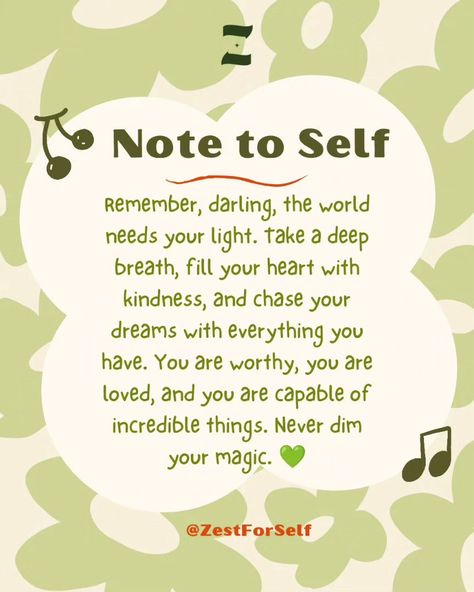 Note to Self

Remember, darling, the world needs your light. Take a deep breath, fill your heart with kindness, and chase your dreams with everything you have. You are worthy, you are loved, and you are capable of incredible things. Never dim your magic. 💚

@ZestForSelf